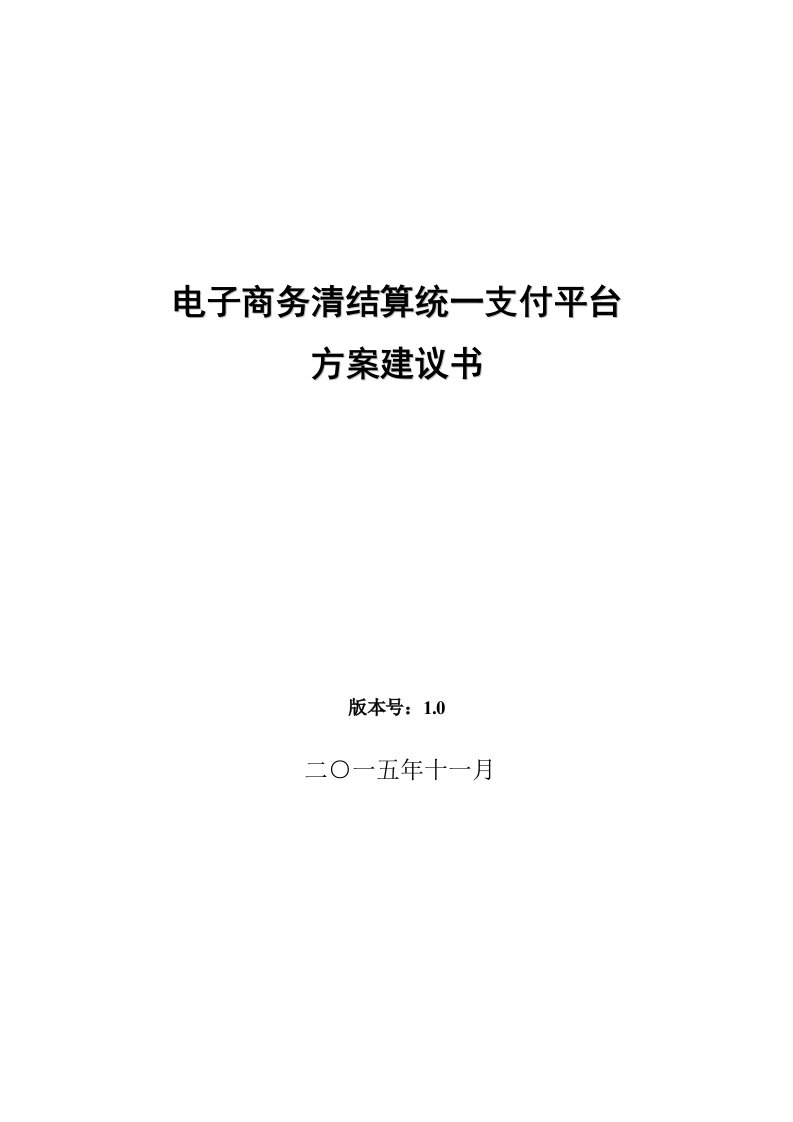 电子商务清结算统一支付平台
方案建议书

版本号：1.0

二〇一五年十一月